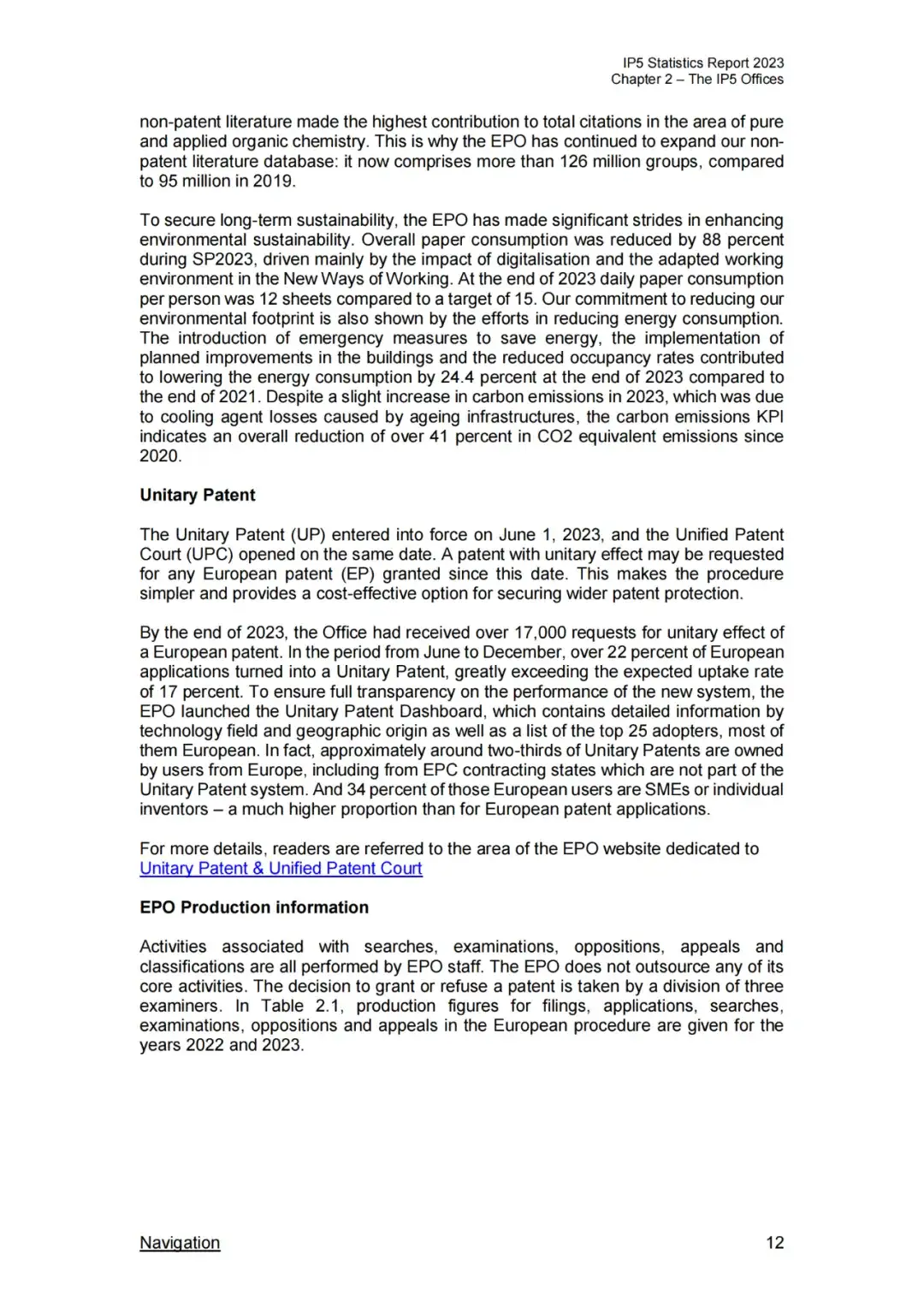 IP5 Statistics Report 2023
Chapter 2 – The IP5 Offices

non-patent literature made the highest contribution to total citations in the area of pure and applied organic chemistry. This is why the EPO has continued to expand our non-patent literature database: it now comprises more than 126 million groups, compared to 95 million in 2019.

To secure long-term sustainability, the EPO has made significant strides in enhancing environmental sustainability. Overall paper consumption was reduced by 88 percent during SP2023, driven mainly by the impact of digitalisation and the adapted working environment in the New Ways of Working. At the end of 2023 daily paper consumption per person was 12 sheets compared to a target of 15. Our commitment to reducing our environmental footprint is also shown by the efforts in reducing energy consumption. The introduction of emergency measures to save energy, the implementation of planned improvements in the buildings and the reduced occupancy rates contributed to lowering the energy consumption by 24.4 percent at the end of 2023 compared to the end of 2021. Despite a slight increase in carbon emissions in 2023, which was due to cooling agent losses caused by ageing infrastructures, the carbon emissions KPI indicates an overall reduction of over 41 percent in CO2 equivalent emissions since 2020.

Unitary Patent

The Unitary Patent (UP) entered into force on June 1, 2023, and the Unified Patent Court (UPC) opened on the same date. A patent with unitary effect may be requested for any European patent (EP) granted since this date. This makes the procedure simpler and provides a cost-effective option for securing wider patent protection.

By the end of 2023, the Office had received over 17,000 requests for unitary effect of a European patent. In the period from June to December, over 22 percent of European applications turned into a Unitary Patent, greatly exceeding the expected uptake rate of 17 percent. To ensure full transparency on the performance of the new system, the EPO launched the Unitary Patent Dashboard, which contains detailed information by technology field and geographic origin as well as a list of the top 25 adopters, most of them European. In fact, approximately around two-thirds of Unitary Patents are owned by users from Europe, including from EPC contracting states which are not part of the Unitary Patent system. And 34 percent of those European users are SMEs or individual inventors – a much higher proportion than for European patent applications.

For more details, readers are referred to the area of the EPO website dedicated to Unitary Patent & Unified Patent Court

EPO Production information

Activities associated with searches, examinations, oppositions, appeals and classifications are all performed by EPO staff. The EPO does not outsource any of its core activities. The decision to grant or refuse a patent is taken by a division of three examiners. In Table 2.1, production figures for filings, applications, searches, examinations, oppositions and appeals in the European procedure are given for the years 2022 and 2023.

Navigation

12